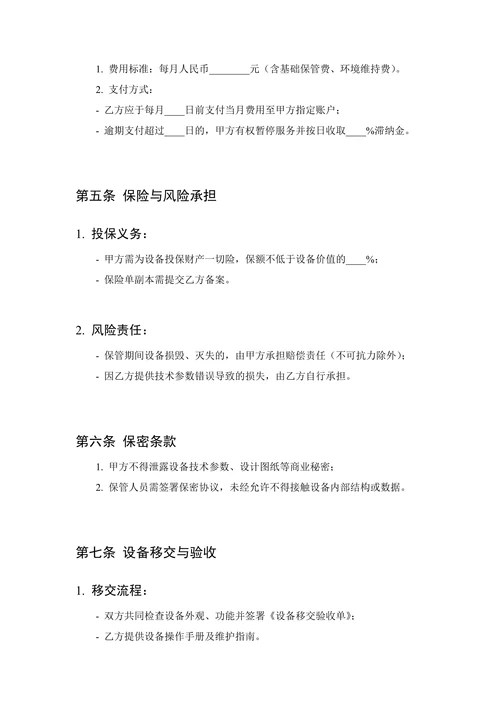 1. 费用标准：每月人民币________元（含基础保管费、环境维持费）。

2. 支付方式：

- 乙方应于每月____日前支付当月费用至甲方指定账户；

- 逾期支付超过____日的，甲方有权暂停服务并按日收取____%滞纳金。

第五条 保险与风险承担

1. 投保义务：

- 甲方需为设备投保财产一切险，保额不低于设备价值的____%；

- 保险单副本需提交乙方备案。

2. 风险责任：

- 保管期间设备损毁、灭失的，由甲方承担赔偿责任（不可抗力除外）；

- 因乙方提供技术参数错误导致的损失，由乙方自行承担。

第六条 保密条款

1. 甲方不得泄露设备技术参数、设计图纸等商业秘密；

2. 保管人员需签署保密协议，未经允许不得接触设备内部结构或数据。

第七条 设备移交与验收

1. 移交流程：

- 双方共同检查设备外观、功能并签署《设备移交验收单》；

- 乙方提供设备操作手册及维护指南。